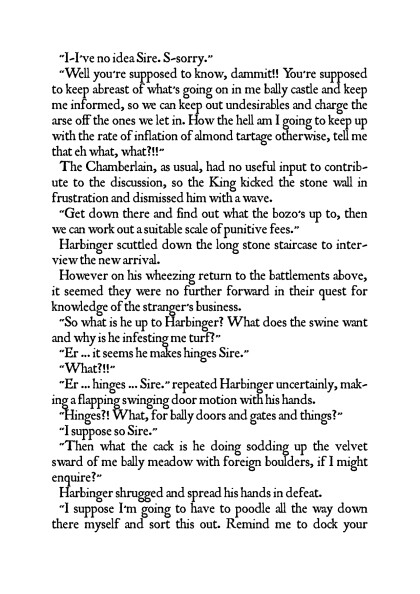 "I-I've no idea Sire. S-sorry."

"Well you're supposed to know, dammit!! You're supposed to keep abreast of what's going on in me bally castle and keep me informed, so we can keep out undesirables and charge the arse off the ones we let in. How the hell am I going to keep up with the rate of inflation of almond tartage otherwise, tell me that eh what, what?!!"

The Chamberlain, as usual, had no useful input to contribute to the discussion, so the King kicked the stone wall in frustration and dismissed him with a wave.

"Get down there and find out what the bozo's up to, then we can work out a suitable scale of punitive fees."

Harbinger scuttled down the long stone staircase to interview the new arrival.

However on his wheezing return to the battlements above, it seemed they were no further forward in their quest for knowledge of the stranger's business.

"So what is he up to Harbinger? What does the swine want and why is he infesting me turf?"

"Er ... it seems he makes hinges Sire."

"What?!!"

"Er ... hinges ... Sire." repeated Harbinger uncertainly, making a flapping swinging door motion with his hands.

"Hinges?! What, for bally doors and gates and things?"

"I suppose so Sire."

"Then what the cack is he doing sodding up the velvet sward of me bally meadow with foreign boulders, if I might enquire?"

Harbinger shrugged and spread his hands in defeat.

"I suppose I'm going to have to poodle all the way down there myself and sort this out. Remind me to dock your